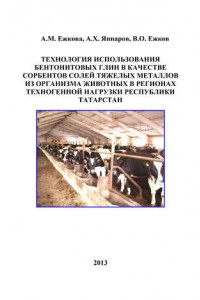 А.М. Ежкова, А.Х. Яппаров, В.О. Ежков

ТЕХНОЛОГИЯ ИСПОЛЬЗОВАНИЯ БЕНТОНИТОВЫХ ГЛИН В КАЧЕСТВЕ СОРБЕНТОВ СОЛЕЙ ТЯЖЕЛЫХ МЕТАЛЛОВ ИЗ ОРГАНИЗМА ЖИВОТНЫХ В РЕГИОНАХ ТЕХНОГЕННОЙ НАГРУЗКИ РЕСПУБЛИКИ ТАТАРСТАН

2013